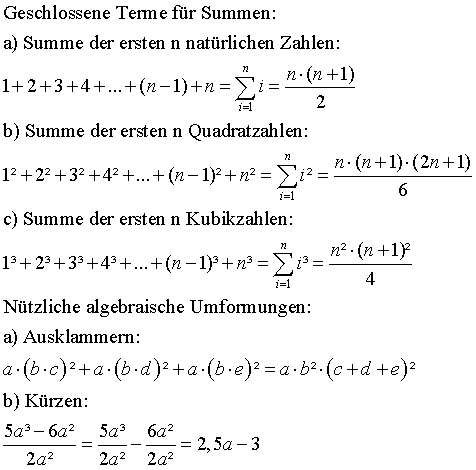 Geschlossene Terme für Summen:

a) Summe der ersten n natürlichen Zahlen:

$1+2+3+4+...+(n-1)+n=\sum_{i=1}^{n} i=\frac{n\cdot(n+1)}{2}$

b) Summe der ersten n Quadratzahlen:

$1^2+2^2+3^2+4^2+...+(n-1)^2+n^2=\sum_{i=1}^{n} i^2=\frac{n\cdot(n+1)\cdot(2n+1)}{6}$

c) Summe der ersten n Kubikzahlen:

$1^3+2^3+3^3+4^3+...+(n-1)^3+n^3=\sum_{i=1}^{n} i^3=\frac{n^2\cdot(n+1)^2}{4}$

Nützliche algebraische Umformungen:

a) Ausklammern:

$a\cdot(b\cdot c)^2+a\cdot(b\cdot d)^2+a\cdot(b\cdot e)^2=a\cdot b^2\cdot(c+d+e)^2$

b) Kürzen:

$\frac{5a^3-6a^2}{2a^2}=\frac{5a^3}{2a^2}-\frac{6a^2}{2a^2}=2,5a-3$